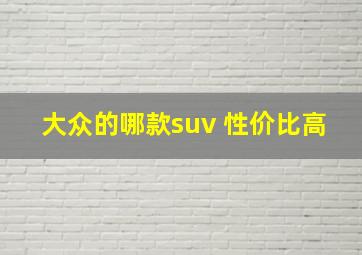 大众的哪款suv 性价比高